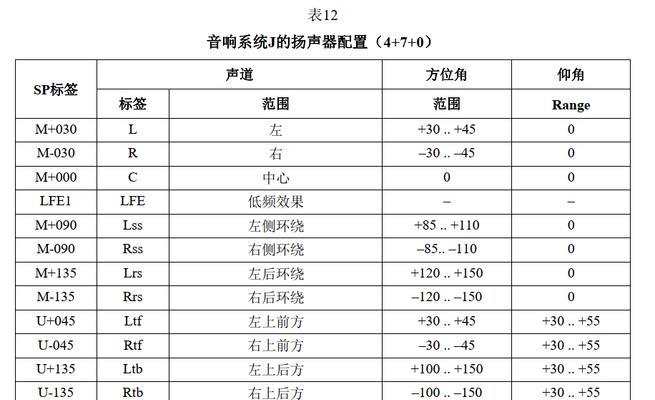 表12

音响系统J的扬声器配置（4+7+0）

| SP标签 | 声道 | | 方位角 | 仰角 |
|---|---|---|---|---|
| | 标签 | 范围 | 范围 | Range |
| M+030 | L | 左 | +30 .. +45 | 0 |
| M-030 | R | 右 | –30 .. –45 | 0 |
| M+000 | C | 中心 | 0 | 0 |
| LFE1 | LFE | 低频效果 | – | – |
| M+090 | Lss | 左侧环绕 | +85 .. +110 | 0 |
| M-090 | Rss | 右侧环绕 | –85.. –110 | 0 |
| M+135 | Lrs | 左后环绕 | +120 .. +150 | 0 |
| M-135 | Rrs | 右后环绕 | –120 .. –150 | 0 |
| U+045 | Ltf | 左上前方 | +30 .. +45 | +30 .. +55 |
| U-045 | Rtf | 右上前方 | –30 .. –45 | +30 .. +55 |
| U+135 | Ltb | 左上后方 | +100 .. +150 | +30 .. +55 |
| U-135 | Rtb | 右上后方 | –100 .. –150 | +30 .. +55 |